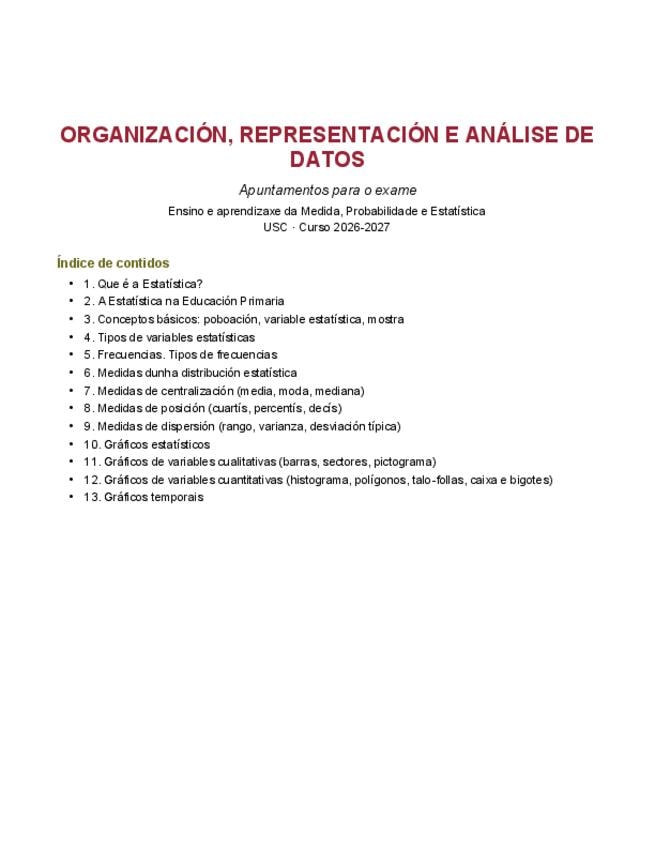 ORGANIZACIÓN, REPRESENTACIÓN E ANÁLISE DE DATOS

Apuntamentos para o exame

Ensino e aprendizaxe da Medida, Probabilidade e Estatística
USC · Curso 2026-2027

Índice de contidos

• 1. Que é a Estatística?
• 2. A Estatística na Educación Primaria
• 3. Conceptos básicos: poboación, variable estatística, mostra
• 4. Tipos de variables estatísticas
• 5. Frecuencias. Tipos de frecuencias
• 6. Medidas dunha distribución estatística
• 7. Medidas de centralización (media, moda, mediana)
• 8. Medidas de posición (cuartís, percentís, decís)
• 9. Medidas de dispersión (rango, varianza, desviación típica)
• 10. Gráficos estatísticos
• 11. Gráficos de variables cualitativas (barras, sectores, pictograma)
• 12. Gráficos de variables cuantitativas (histograma, polígonos, talo-follas, caixa e bigotes)
• 13. Gráficos temporais